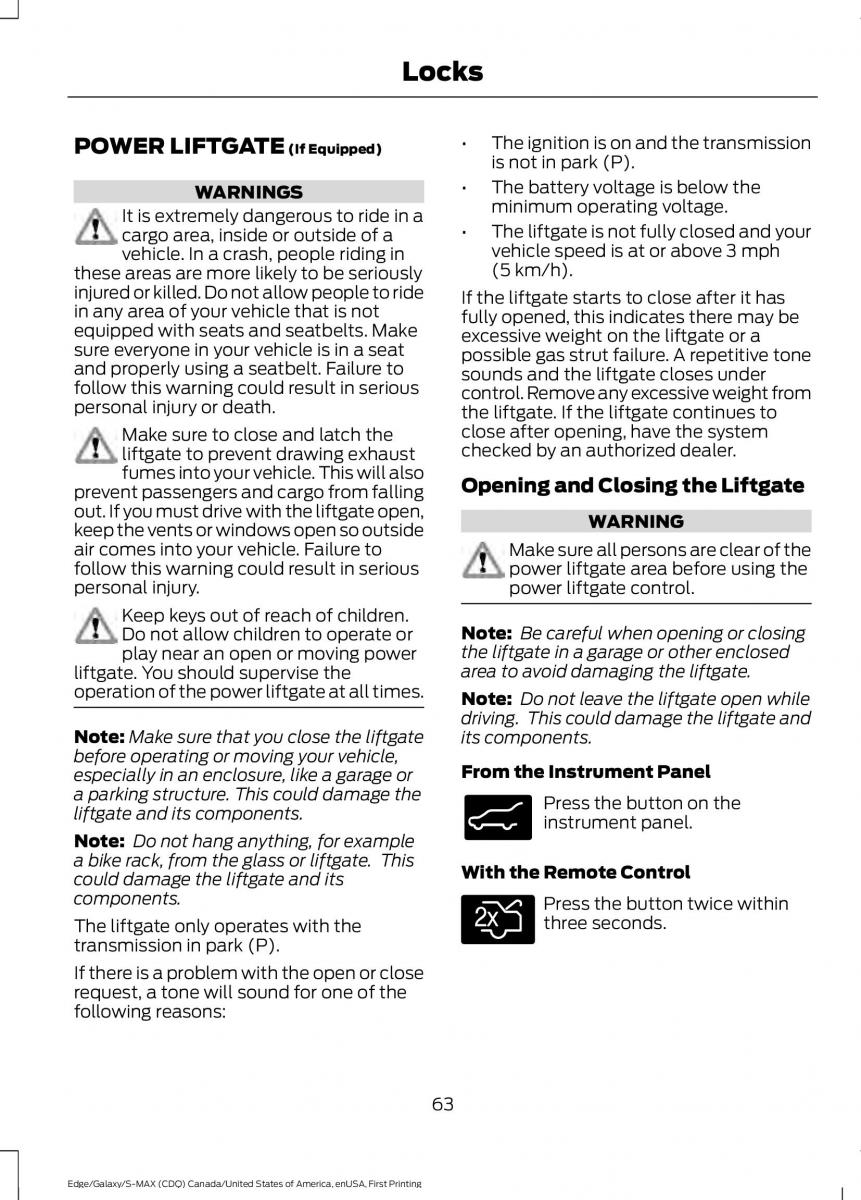 Locks

POWER LIFTGATE (If Equipped)

WARNINGS

It is extremely dangerous to ride in a cargo area, inside or outside of a vehicle. In a crash, people riding in these areas are more likely to be seriously injured or killed. Do not allow people to ride in any area of your vehicle that is not equipped with seats and seatbelts. Make sure everyone in your vehicle is in a seat and properly using a seatbelt. Failure to follow this warning could result in serious personal injury or death.

Make sure to close and latch the liftgate to prevent drawing exhaust fumes into your vehicle. This will also prevent passengers and cargo from falling out. If you must drive with the liftgate open, keep the vents or windows open so outside air comes into your vehicle. Failure to follow this warning could result in serious personal injury.

Keep keys out of reach of children. Do not allow children to operate or play near an open or moving power liftgate. You should supervise the operation of the power liftgate at all times.

Note: Make sure that you close the liftgate before operating or moving your vehicle, especially in an enclosure, like a garage or a parking structure. This could damage the liftgate and its components.

Note: Do not hang anything, for example a bike rack, from the glass or liftgate. This could damage the liftgate and its components.

The liftgate only operates with the transmission in park (P).

If there is a problem with the open or close request, a tone will sound for one of the following reasons:

• The ignition is on and the transmission is not in park (P).
• The battery voltage is below the minimum operating voltage.
• The liftgate is not fully closed and your vehicle speed is at or above 3 mph (5 km/h).

If the liftgate starts to close after it has fully opened, this indicates there may be excessive weight on the liftgate or a possible gas strut failure. A repetitive tone sounds and the liftgate closes under control. Remove any excessive weight from the liftgate. If the liftgate continues to close after opening, have the system checked by an authorized dealer.

Opening and Closing the Liftgate

WARNING

Make sure all persons are clear of the power liftgate area before using the power liftgate control.

Note: Be careful when opening or closing the liftgate in a garage or other enclosed area to avoid damaging the liftgate.

Note: Do not leave the liftgate open while driving. This could damage the liftgate and its components.

From the Instrument Panel

Press the button on the instrument panel.

With the Remote Control

2x

Press the button twice within three seconds.

63

Edge/Galaxy/S-MAX (CDQ) Canada/United States of America, enUSA, First Printing